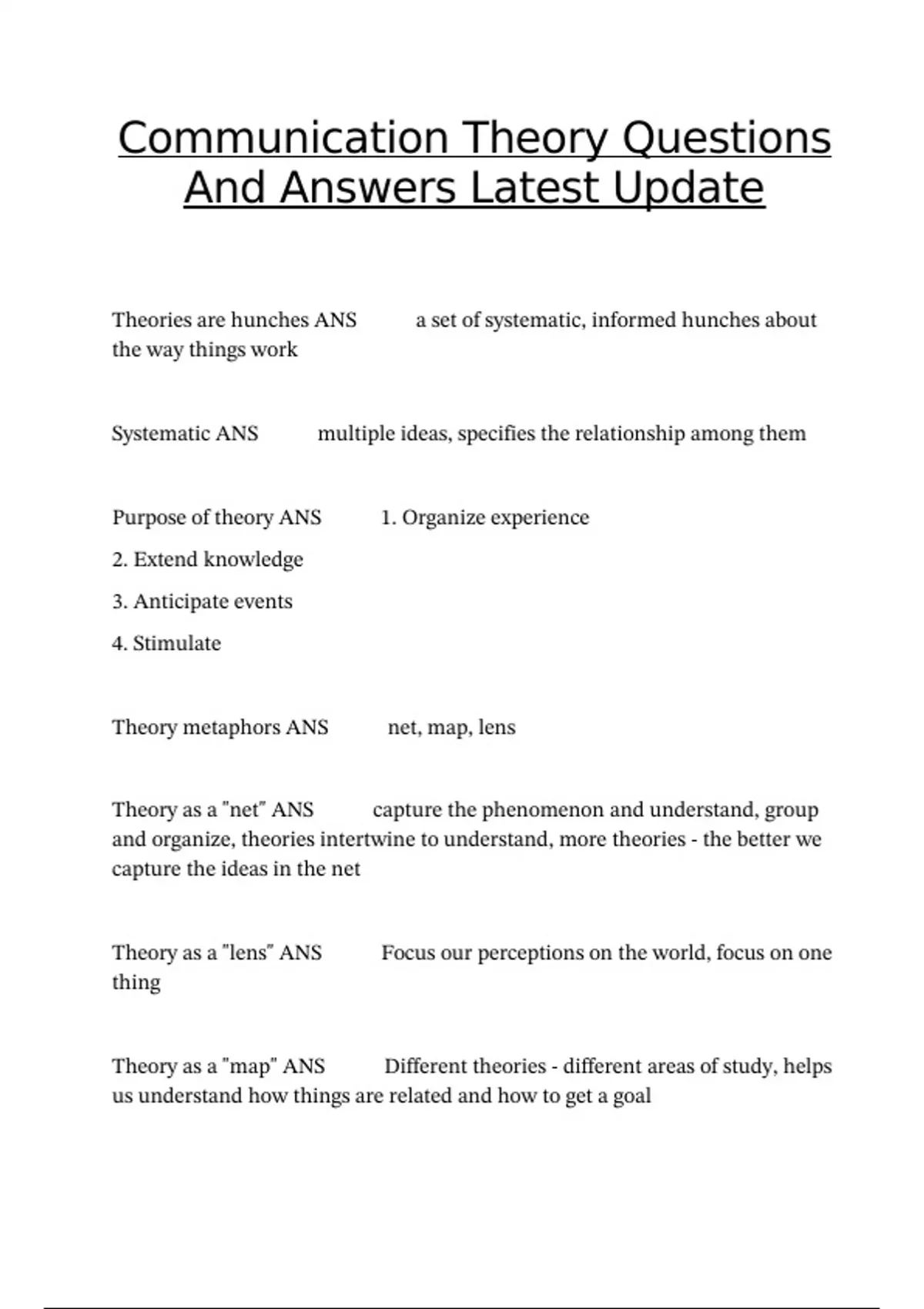 Communication Theory Questions And Answers Latest Update

Theories are hunches ANS a set of systematic, informed hunches about the way things work

Systematic ANS multiple ideas, specifies the relationship among them

Purpose of theory ANS 1. Organize experience

2. Extend knowledge

3. Anticipate events

4. Stimulate

Theory metaphors ANS net, map, lens

Theory as a "net" ANS capture the phenomenon and understand, group and organize, theories intertwine to understand, more theories - the better we capture the ideas in the net

Theory as a "lens" ANS Focus our perceptions on the world, focus on one thing

Theory as a "map" ANS Different theories - different areas of study, helps us understand how things are related and how to get a goal